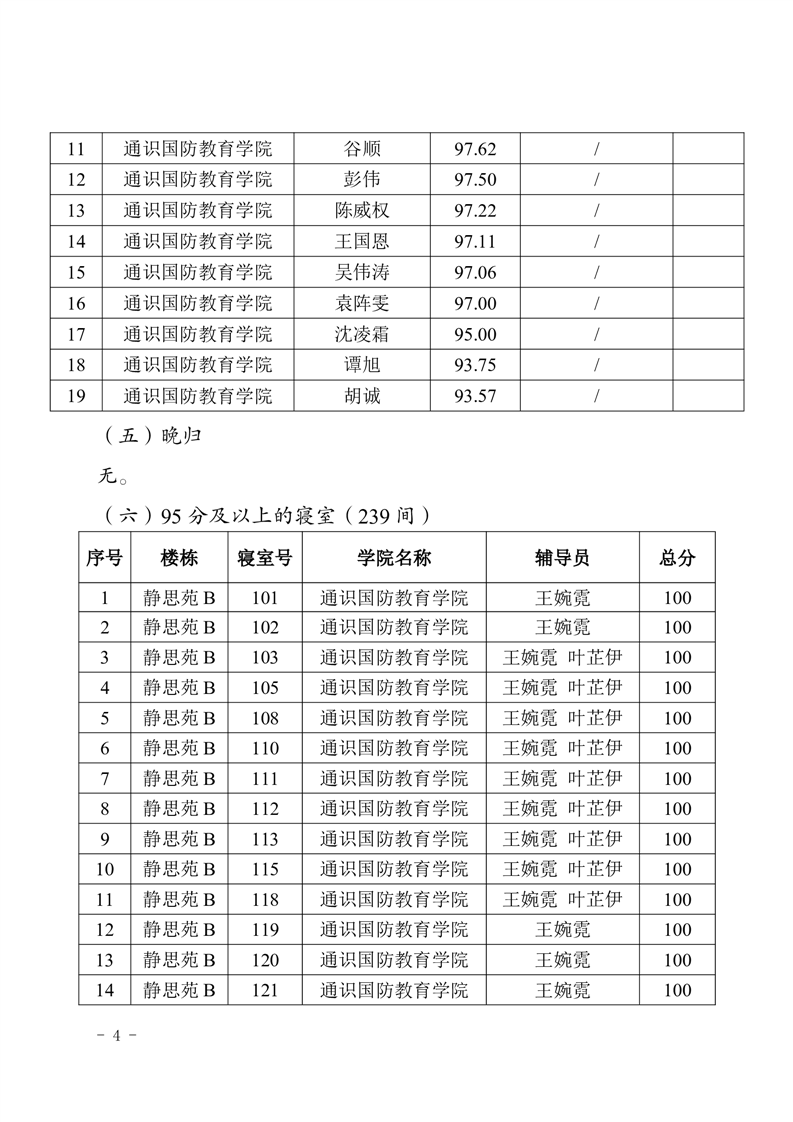 | 11 | 通识国防教育学院 | 谷顺 | 97.62 | / | |
|---|---|---|---|---|---|
| 12 | 通识国防教育学院 | 彭伟 | 97.50 | / | |
| 13 | 通识国防教育学院 | 陈威权 | 97.22 | / | |
| 14 | 通识国防教育学院 | 王国恩 | 97.11 | / | |
| 15 | 通识国防教育学院 | 吴伟涛 | 97.06 | / | |
| 16 | 通识国防教育学院 | 袁阵雯 | 97.00 | / | |
| 17 | 通识国防教育学院 | 沈凌霜 | 95.00 | / | |
| 18 | 通识国防教育学院 | 谭旭 | 93.75 | / | |
| 19 | 通识国防教育学院 | 胡诚 | 93.57 | / | |

（五）晚归

无。

（六）95 分及以上的寝室（239 间）

| 序号 | 楼栋 | 寝室号 | 学院名称 | 辅导员 | 总分 |
|---|---|---|---|---|---|
| 1 | 静思苑 B | 101 | 通识国防教育学院 | 王婉霓 | 100 |
| 2 | 静思苑 B | 102 | 通识国防教育学院 | 王婉霓 | 100 |
| 3 | 静思苑 B | 103 | 通识国防教育学院 | 王婉霓 叶芷伊 | 100 |
| 4 | 静思苑 B | 105 | 通识国防教育学院 | 王婉霓 叶芷伊 | 100 |
| 5 | 静思苑 B | 108 | 通识国防教育学院 | 王婉霓 叶芷伊 | 100 |
| 6 | 静思苑 B | 110 | 通识国防教育学院 | 王婉霓 叶芷伊 | 100 |
| 7 | 静思苑 B | 111 | 通识国防教育学院 | 王婉霓 叶芷伊 | 100 |
| 8 | 静思苑 B | 112 | 通识国防教育学院 | 王婉霓 叶芷伊 | 100 |
| 9 | 静思苑 B | 113 | 通识国防教育学院 | 王婉霓 叶芷伊 | 100 |
| 10 | 静思苑 B | 115 | 通识国防教育学院 | 王婉霓 叶芷伊 | 100 |
| 11 | 静思苑 B | 118 | 通识国防教育学院 | 王婉霓 叶芷伊 | 100 |
| 12 | 静思苑 B | 119 | 通识国防教育学院 | 王婉霓 | 100 |
| 13 | 静思苑 B | 120 | 通识国防教育学院 | 王婉霓 | 100 |
| 14 | 静思苑 B | 121 | 通识国防教育学院 | 王婉霓 | 100 |

- 4 -